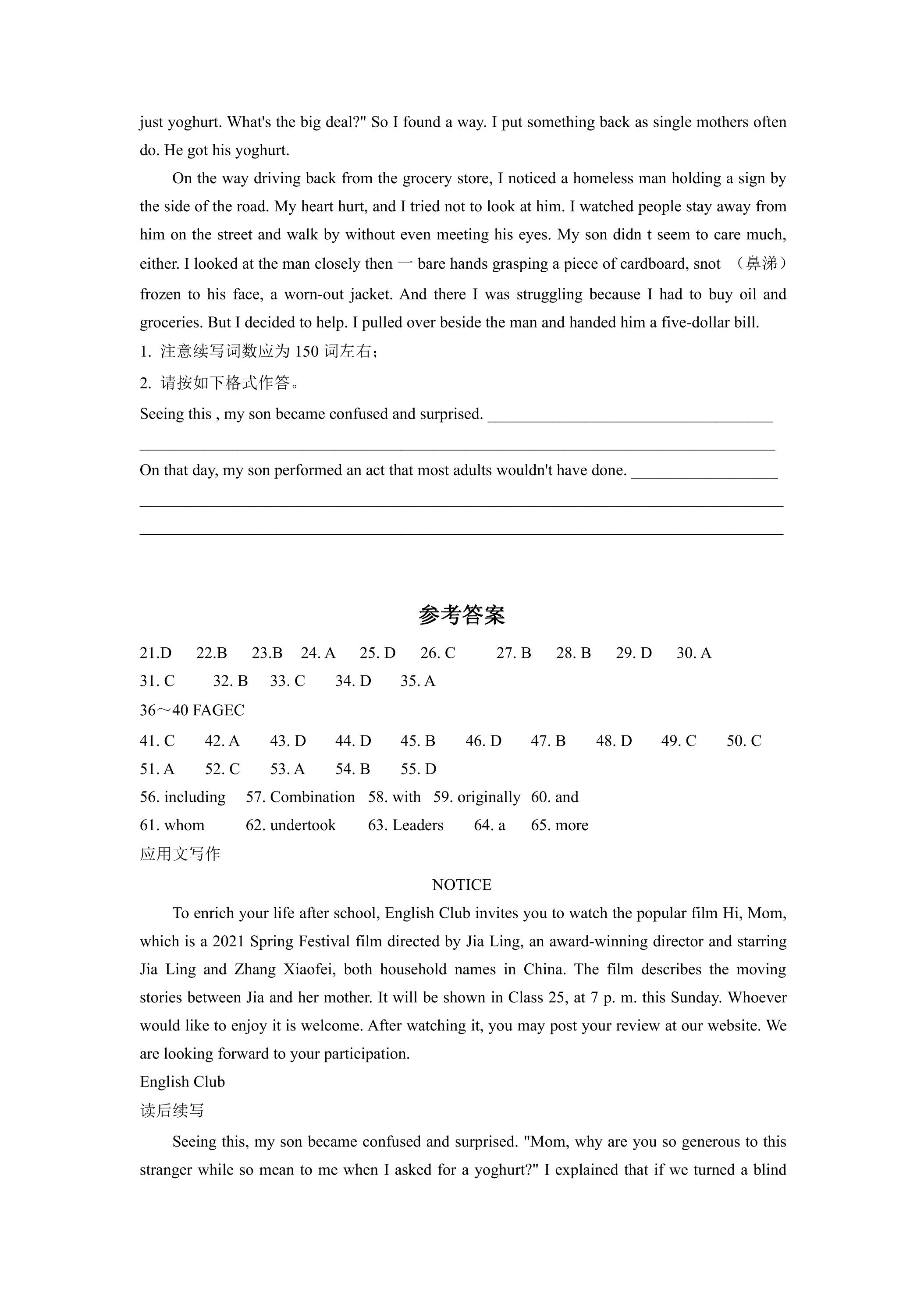 just yoghurt. What's the big deal?" So I found a way. I put something back as single mothers often do. He got his yoghurt.

On the way driving back from the grocery store, I noticed a homeless man holding a sign by the side of the road. My heart hurt, and I tried not to look at him. I watched people stay away from him on the street and walk by without even meeting his eyes. My son didn t seem to care much, either. I looked at the man closely then 一 bare hands grasping a piece of cardboard, snot （鼻涕） frozen to his face, a worn-out jacket. And there I was struggling because I had to buy oil and groceries. But I decided to help. I pulled over beside the man and handed him a five-dollar bill.

1. 注意续写词数应为150词左右；

2. 请按如下格式作答。

Seeing this , my son became confused and surprised. ____

____

On that day, my son performed an act that most adults wouldn't have done. ____

____

____

参考答案

21.D 22.B 23.B 24. A 25. D 26. C 27. B 28. B 29. D 30. A

31. C 32. B 33. C 34. D 35. A

36～40 FAGEC

41. C 42. A 43. D 44. D 45. B 46. D 47. B 48. D 49. C 50. C

51. A 52. C 53. A 54. B 55. D

56. including 57. Combination 58. with 59. originally 60. and

61. whom 62. undertook 63. Leaders 64. a 65. more

应用文写作

NOTICE

To enrich your life after school, English Club invites you to watch the popular film Hi, Mom, which is a 2021 Spring Festival film directed by Jia Ling, an award-winning director and starring Jia Ling and Zhang Xiaofei, both household names in China. The film describes the moving stories between Jia and her mother. It will be shown in Class 25, at 7 p. m. this Sunday. Whoever would like to enjoy it is welcome. After watching it, you may post your review at our website. We are looking forward to your participation.

English Club

读后续写

Seeing this, my son became confused and surprised. "Mom, why are you so generous to this stranger while so mean to me when I asked for a yoghurt?" I explained that if we turned a blind